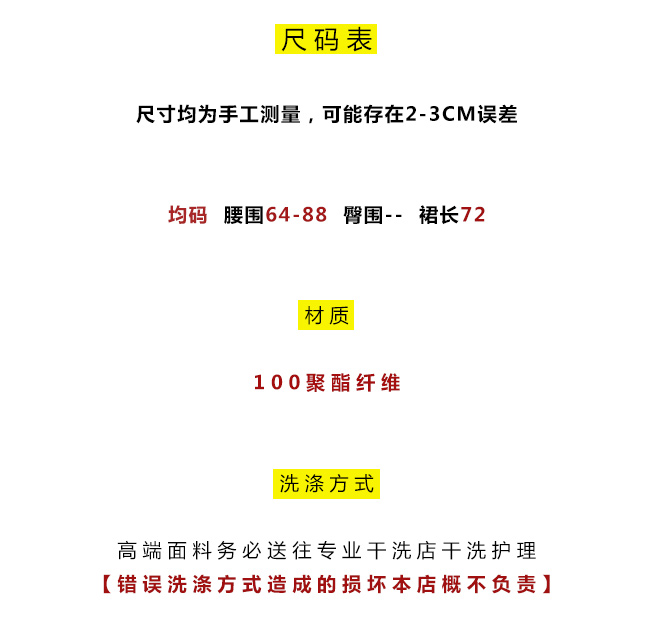 尺码表

尺寸均为手工测量，可能存在2-3CM误差

均码 腰围64-88 臀围-- 裙长72

材质

100聚酯纤维

洗涤方式

高端面料务必送往专业干洗店干洗护理
【错误洗涤方式造成的损坏本店概不负责】